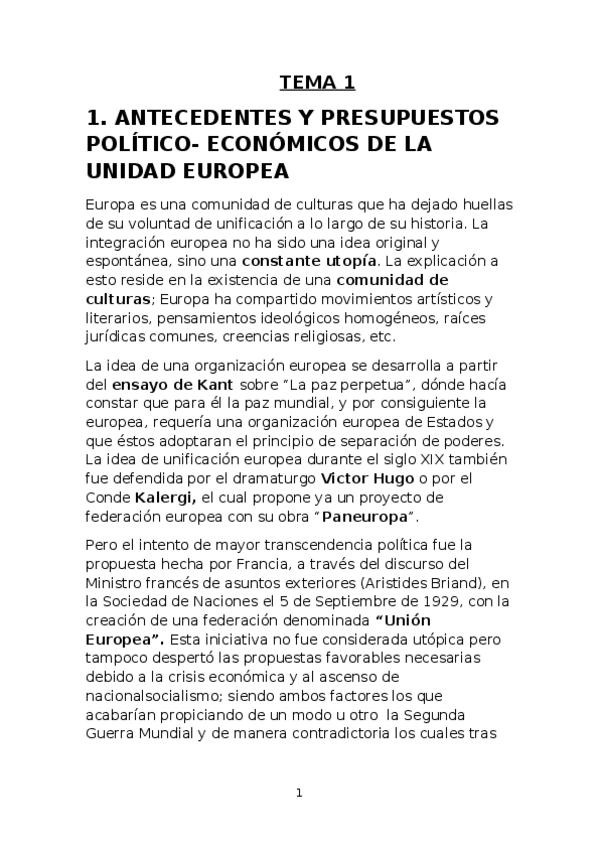 TEMA 1

1. ANTECEDENTES Y PRESUPUESTOS POLÍTICO- ECONÓMICOS DE LA UNIDAD EUROPEA

Europa es una comunidad de culturas que ha dejado huellas de su voluntad de unificación a lo largo de su historia. La integración europea no ha sido una idea original y espontánea, sino una constante utopía. La explicación a esto reside en la existencia de una comunidad de culturas; Europa ha compartido movimientos artísticos y literarios, pensamientos ideológicos homogéneos, raíces jurídicas comunes, creencias religiosas, etc.

La idea de una organización europea se desarrolla a partir del ensayo de Kant sobre "La paz perpetua", dónde hacía constar que para él la paz mundial, y por consiguiente la europea, requería una organización europea de Estados y que éstos adoptaran el principio de separación de poderes. La idea de unificación europea durante el siglo XIX también fue defendida por el dramaturgo Víctor Hugo o por el Conde Kalergi, el cual propone ya un proyecto de federación europea con su obra "Paneuropa".

Pero el intento de mayor transcendencia política fue la propuesta hecha por Francia, a través del discurso del Ministro francés de asuntos exteriores (Aristides Briand), en la Sociedad de Naciones el 5 de Septiembre de 1929, con la creación de una federación denominada "Unión Europea". Esta iniciativa no fue considerada utópica pero tampoco despertó las propuestas favorables necesarias debido a la crisis económica y al ascenso de nacionalsocialismo; siendo ambos factores los que acabarían propiciando de un modo u otro la Segunda Guerra Mundial y de manera contradictoria los cuales tras

1